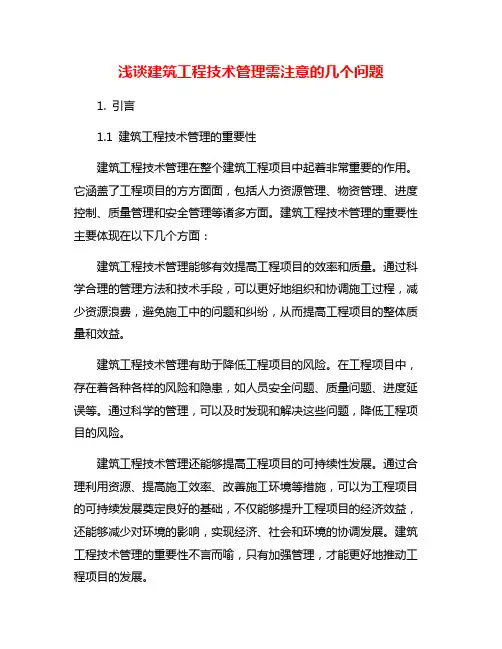 浅谈建筑工程技术管理需注意的几个问题

1. 引言

1.1 建筑工程技术管理的重要性

建筑工程技术管理在整个建筑工程项目中起着非常重要的作用。它涵盖了工程项目的方方面面，包括人力资源管理、物资管理、进度控制、质量管理和安全管理等诸多方面。建筑工程技术管理的重要性主要体现在以下几个方面：

建筑工程技术管理能够有效提高工程项目的效率和质量。通过科学合理的管理方法和技术手段，可以更好地组织和协调施工过程，减少资源浪费，避免施工中的问题和纠纷，从而提高工程项目的整体质量和效益。

建筑工程技术管理有助于降低工程项目的风险。在工程项目中，存在着各种各样的风险和隐患，如人员安全问题、质量问题、进度延误等。通过科学的管理，可以及时发现和解决这些问题，降低工程项目的风险。

建筑工程技术管理还能够提高工程项目的可持续性发展。通过合理利用资源、提高施工效率、改善施工环境等措施，可以为工程项目的可持续发展奠定良好的基础，不仅能够提升工程项目的经济效益，还能够减少对环境的影响，实现经济、社会和环境的协调发展。建筑工程技术管理的重要性不言而喻，只有加强管理，才能更好地推动工程项目的发展。